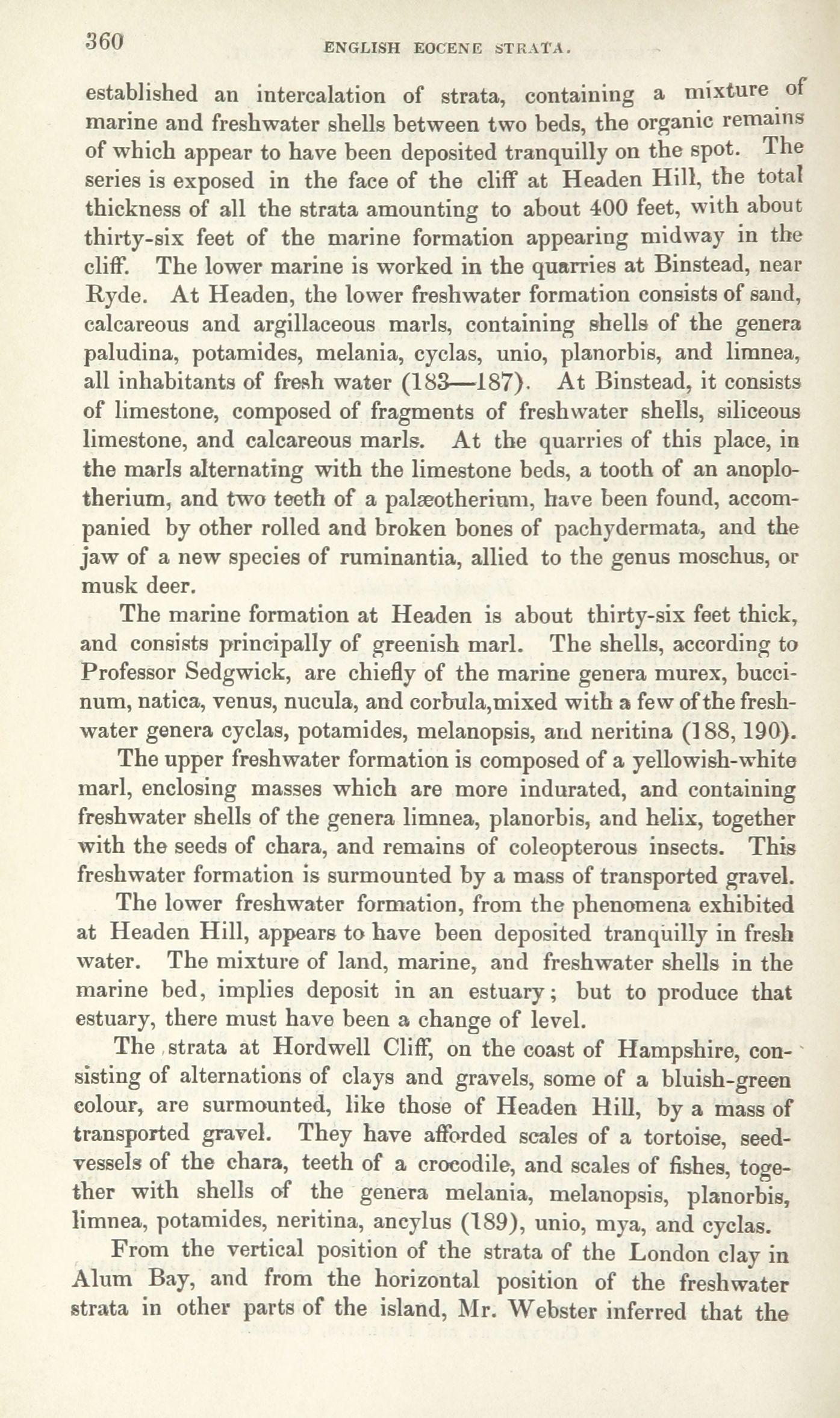 360 ENGLISH EOCENE STRATA.

established an intercalation of strata, containing a mixture of marine and freshwater shells between two beds, the organic remains of which appear to have been deposited tranquilly on the spot. The series is exposed in the face of the cliff at Headen Hill, the total thickness of all the strata amounting to about 400 feet, with about thirty-six feet of the marine formation appearing midway in the cliff. The lower marine is worked in the quarries at Binstead, near Ryde. At Headen, the lower freshwater formation consists of sand, calcareous and argillaceous marls, containing shells of the genera paludina, potamides, melania, cyclas, unio, planorbis, and limnea, all inhabitants of fresh water (183—187). At Binstead, it consists of limestone, composed of fragments of freshwater shells, siliceous limestone, and calcareous marls. At the quarries of this place, in the marls alternating with the limestone beds, a tooth of an anoplotherium, and two teeth of a palæotherium, have been found, accompanied by other rolled and broken bones of pachydermata, and the jaw of a new species of ruminantia, allied to the genus moschus, or musk deer.

The marine formation at Headen is about thirty-six feet thick, and consists principally of greenish marl. The shells, according to Professor Sedgwick, are chiefly of the marine genera murex, buccinum, natica, venus, nucula, and corbula,mixed with a few of the freshwater genera cyclas, potamides, melanopsis, and neritina (188, 190).

The upper freshwater formation is composed of a yellowish-white marl, enclosing masses which are more indurated, and containing freshwater shells of the genera limnea, planorbis, and helix, together with the seeds of chara, and remains of coleopterous insects. This freshwater formation is surmounted by a mass of transported gravel.

The lower freshwater formation, from the phenomena exhibited at Headen Hill, appears to have been deposited tranquilly in fresh water. The mixture of land, marine, and freshwater shells in the marine bed, implies deposit in an estuary; but to produce that estuary, there must have been a change of level.

The strata at Hordwell Cliff, on the coast of Hampshire, consisting of alternations of clays and gravels, some of a bluish-green colour, are surmounted, like those of Headen Hill, by a mass of transported gravel. They have afforded scales of a tortoise, seed-vessels of the chara, teeth of a crocodile, and scales of fishes, together with shells of the genera melania, melanopsis, planorbis, limnea, potamides, neritina, ancylus (189), unio, mya, and cyclas.

From the vertical position of the strata of the London clay in Alum Bay, and from the horizontal position of the freshwater strata in other parts of the island, Mr. Webster inferred that the